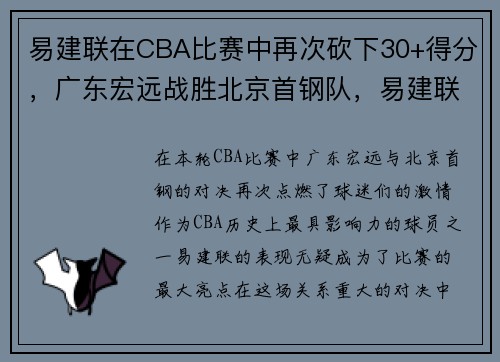 易建联在CBA比赛中再次砍下30+得分，广东宏远战胜北京首钢队，易建联

在本轮CBA比赛中广东宏远与北京首钢的对决再次点燃了球迷们的激情作为CBA历史上最具影响力的球员之一易建联的表现无疑成为了比赛的最大亮点在这场关系重大的对决中